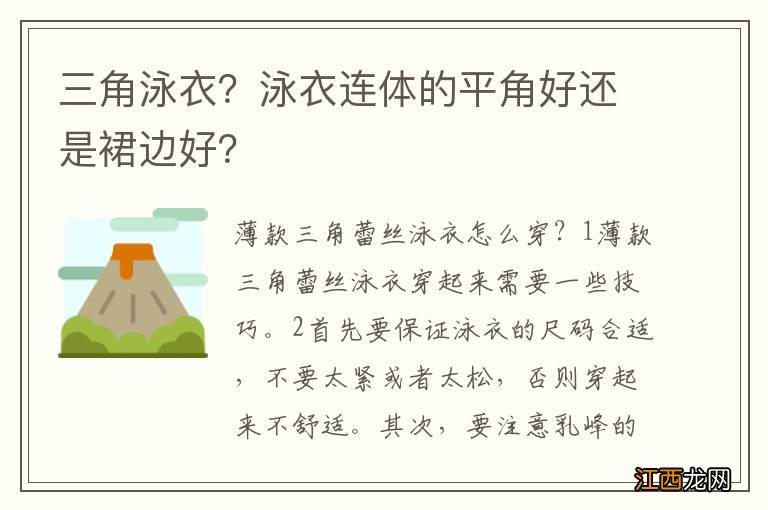 三角泳衣？泳衣连体的平角好还是裙边好？

薄款三角蕾丝泳衣怎么穿？1薄款三角蕾丝泳衣穿起来需要一些技巧。2首先要保证泳衣的尺码合适，不要太紧或者太松，否则穿起来不舒适。其次，要注意乳峰的

江西龙网